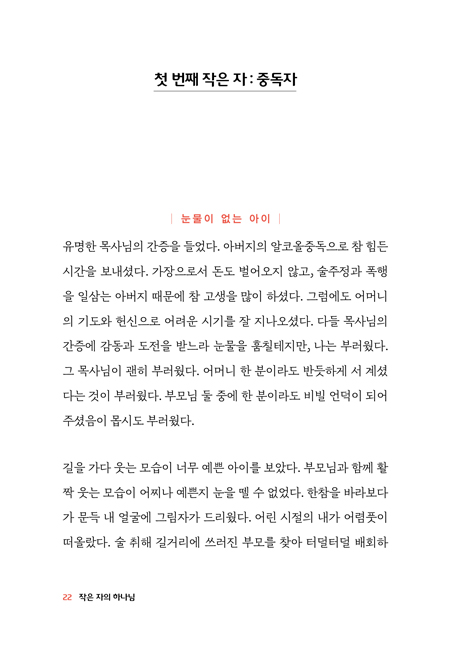 첫 번째 작은 자 : 중독자

| 눈물이 없는 아이 |

유명한 목사님의 간증을 들었다. 아버지의 알코올중독으로 참 힘든 시간을 보내셨다. 가장으로서 돈도 벌어오지 않고, 술주정과 폭행을 일삼는 아버지 때문에 참 고생을 많이 하셨다. 그럼에도 어머니의 기도와 헌신으로 어려운 시기를 잘 지나오셨다. 다들 목사님의 간증에 감동과 도전을 받느라 눈물을 훔칠테지만, 나는 부러웠다. 그 목사님이 괜히 부러웠다. 어머니 한 분이라도 반듯하게 서 계셨다는 것이 부러웠다. 부모님 둘 중에 한 분이라도 비빌 언덕이 되어 주셨음이 몹시도 부러웠다.

길을 가다 웃는 모습이 너무 예쁜 아이를 보았다. 부모님과 함께 활짝 웃는 모습이 어찌나 예쁜지 눈을 뗄 수 없었다. 한참을 바라보다가 문득 내 얼굴에 그림자가 드리웠다. 어린 시절의 내가 어렴풋이 떠올랐다. 술 취해 길거리에 쓰러진 부모를 찾아 터덜터덜 배회하

22 작은 자의 하나님